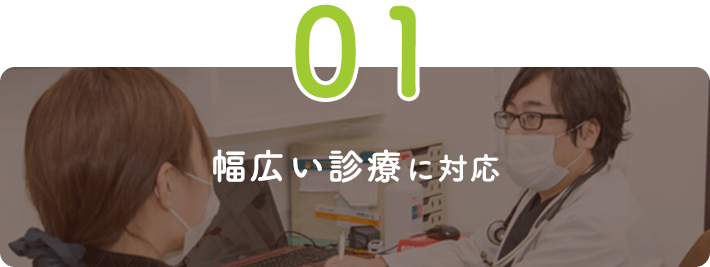 01

幅広い診療に対応